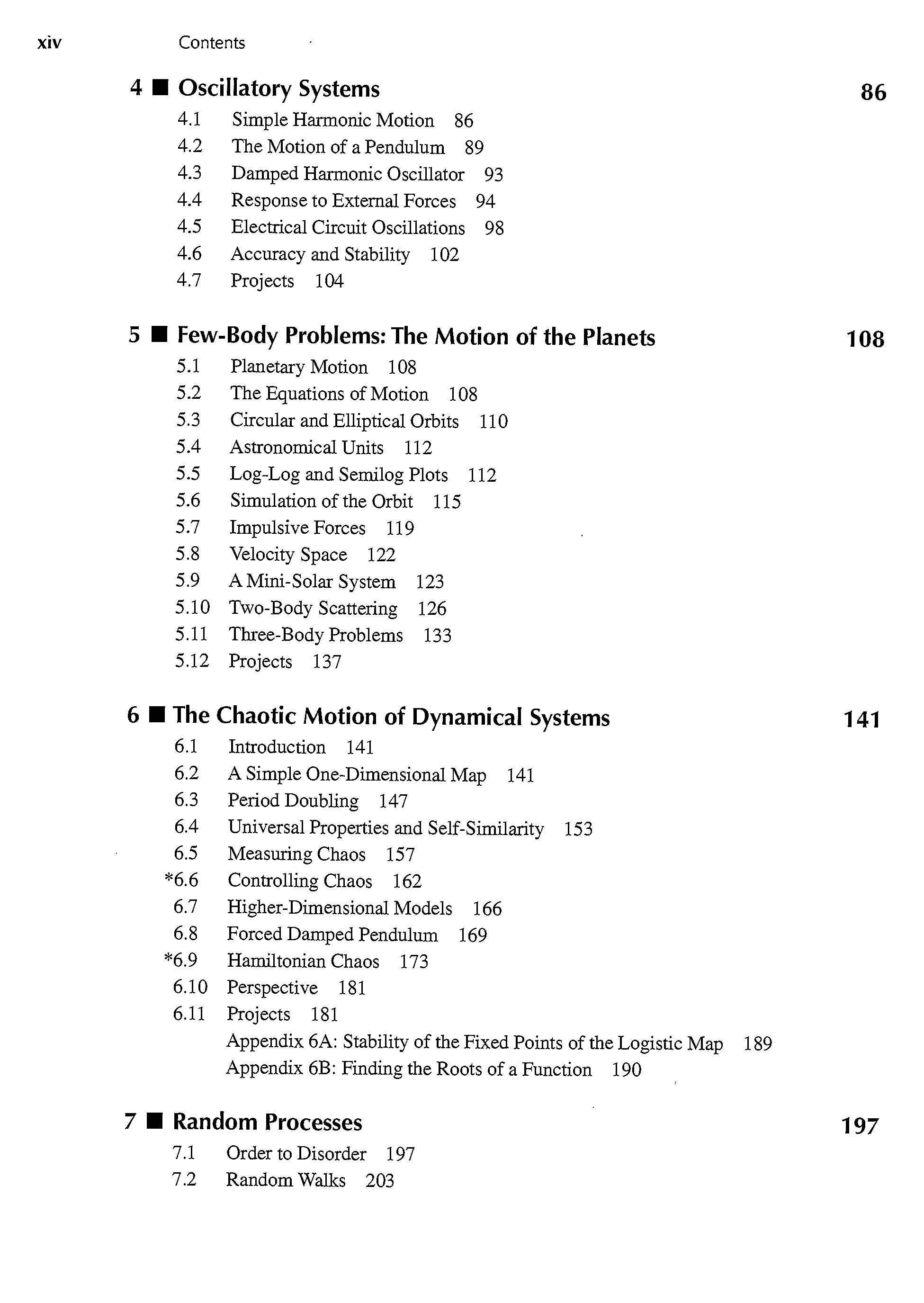 xiv Contents

4 ■ Oscillatory Systems 86

4.1 Simple Harmonic Motion 86
4.2 The Motion of a Pendulum 89
4.3 Damped Harmonic Oscillator 93
4.4 Response to External Forces 94
4.5 Electrical Circuit Oscillations 98
4.6 Accuracy and Stability 102
4.7 Projects 104

5 ■ Few-Body Problems: The Motion of the Planets 108

5.1 Planetary Motion 108
5.2 The Equations of Motion 108
5.3 Circular and Elliptical Orbits 110
5.4 Astronomical Units 112
5.5 Log-Log and Semilog Plots 112
5.6 Simulation of the Orbit 115
5.7 Impulsive Forces 119
5.8 Velocity Space 122
5.9 A Mini-Solar System 123
5.10 Two-Body Scattering 126
5.11 Three-Body Problems 133
5.12 Projects 137

6 ■ The Chaotic Motion of Dynamical Systems 141

6.1 Introduction 141
6.2 A Simple One-Dimensional Map 141
6.3 Period Doubling 147
6.4 Universal Properties and Self-Similarity 153
6.5 Measuring Chaos 157
*6.6 Controlling Chaos 162
6.7 Higher-Dimensional Models 166
6.8 Forced Damped Pendulum 169
*6.9 Hamiltonian Chaos 173
6.10 Perspective 181
6.11 Projects 181
Appendix 6A: Stability of the Fixed Points of the Logistic Map 189
Appendix 6B: Finding the Roots of a Function 190

7 ■ Random Processes 197

7.1 Order to Disorder 197
7.2 Random Walks 203